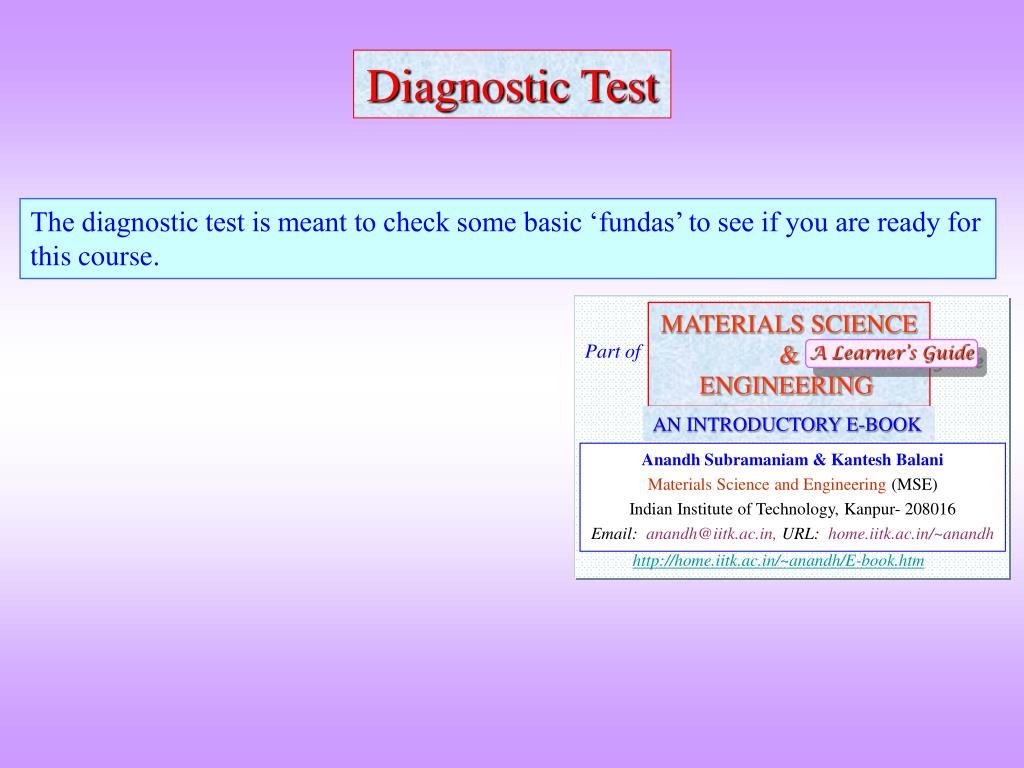 Diagnostic Test

The diagnostic test is meant to check some basic ‘fundas’ to see if you are ready for this course.

Part of

MATERIALS SCIENCE
&
ENGINEERING

A Learner’s Guide

AN INTRODUCTORY E-BOOK

Anandh Subramaniam & Kantesh Balani
Materials Science and Engineering (MSE)
Indian Institute of Technology, Kanpur- 208016
Email: anandh@iitk.ac.in, URL: home.iitk.ac.in/~anandh

http://home.iitk.ac.in/~anandh/E-book.htm